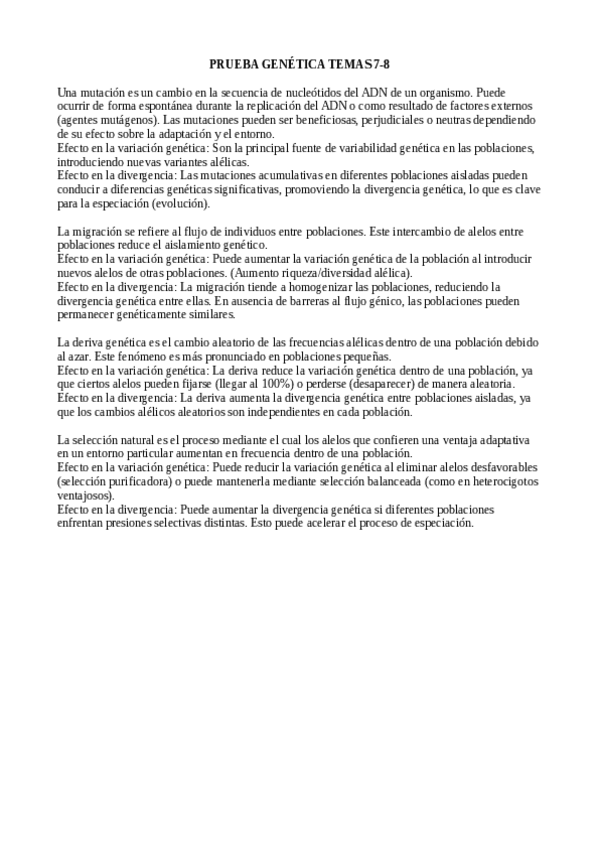 PRUEBA GENÉTICA TEMAS 7-8

Una mutación es un cambio en la secuencia de nucleótidos del ADN de un organismo. Puede ocurrir de forma espontánea durante la replicación del ADN o como resultado de factores externos (agentes mutágenos). Las mutaciones pueden ser beneficiosas, perjudiciales o neutras dependiendo de su efecto sobre la adaptación y el entorno.
Efecto en la variación genética: Son la principal fuente de variabilidad genética en las poblaciones, introduciendo nuevas variantes alélicas.
Efecto en la divergencia: Las mutaciones acumulativas en diferentes poblaciones aisladas pueden conducir a diferencias genéticas significativas, promoviendo la divergencia genética, lo que es clave para la especiación (evolución).

La migración se refiere al flujo de individuos entre poblaciones. Este intercambio de alelos entre poblaciones reduce el aislamiento genético.
Efecto en la variación genética: Puede aumentar la variación genética de la población al introducir nuevos alelos de otras poblaciones. (Aumento riqueza/diversidad alélica).
Efecto en la divergencia: La migración tiende a homogenizar las poblaciones, reduciendo la divergencia genética entre ellas. En ausencia de barreras al flujo génico, las poblaciones pueden permanecer genéticamente similares.

La deriva genética es el cambio aleatorio de las frecuencias alélicas dentro de una población debido al azar. Este fenómeno es más pronunciado en poblaciones pequeñas.
Efecto en la variación genética: La deriva reduce la variación genética dentro de una población, ya que ciertos alelos pueden fijarse (llegar al 100%) o perderse (desaparecer) de manera aleatoria.
Efecto en la divergencia: La deriva aumenta la divergencia genética entre poblaciones aisladas, ya que los cambios alélicos aleatorios son independientes en cada población.

La selección natural es el proceso mediante el cual los alelos que confieren una ventaja adaptativa en un entorno particular aumentan en frecuencia dentro de una población.
Efecto en la variación genética: Puede reducir la variación genética al eliminar alelos desfavorables (selección purificadora) o puede mantenerla mediante selección balanceada (como en heterocigotos ventajosos).
Efecto en la divergencia: Puede aumentar la divergencia genética si diferentes poblaciones enfrentan presiones selectivas distintas. Esto puede acelerar el proceso de especiación.